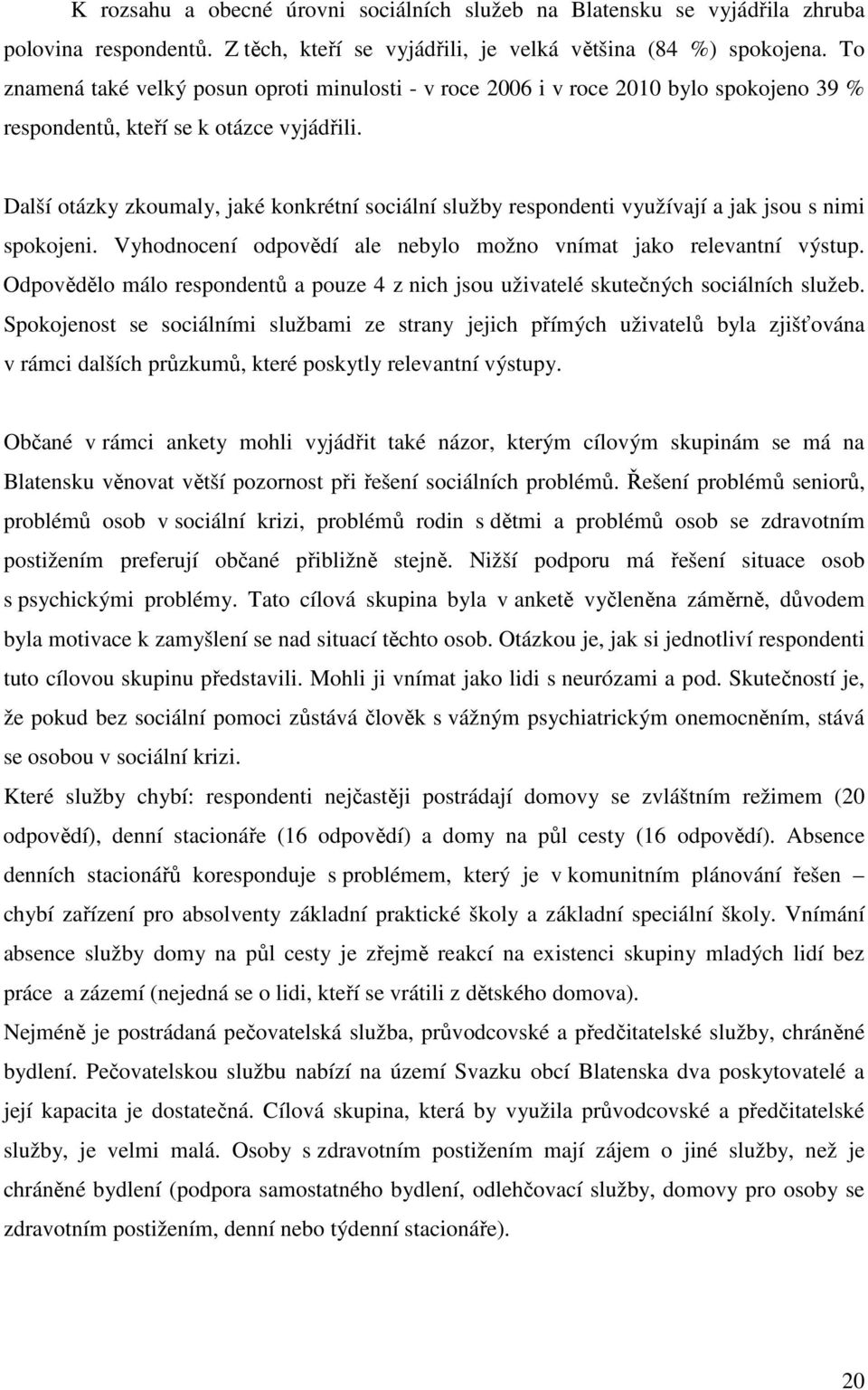 K rozsahu a obecné úrovni sociálních služeb na Blatensku se vyjádřila zhruba polovina respondentů. Z těch, kteří se vyjádřili, je velká většina (84 %) spokojena. To znamená také velký posun oproti minulosti - v roce 2006 i v roce 2010 bylo spokojeno 39 % respondentů, kteří se k otázce vyjádřili.

Další otázky zkoumaly, jaké konkrétní sociální služby respondenti využívají a jak jsou s nimi spokojeni. Vyhodnocení odpovědí ale nebylo možno vnímat jako relevantní výstup. Odpovědělo málo respondentů a pouze 4 z nich jsou uživatelé skutečných sociálních služeb. Spokojenost se sociálními službami ze strany jejich přímých uživatelů byla zjišťována v rámci dalších průzkumů, které poskytly relevantní výstupy.

Občané v rámci ankety mohli vyjádřit také názor, kterým cílovým skupinám se má na Blatensku věnovat větší pozornost při řešení sociálních problémů. Řešení problémů seniorů, problémů osob v sociální krizi, problémů rodin s dětmi a problémů osob se zdravotním postižením preferují občané přibližně stejně. Nižší podporu má řešení situace osob s psychickými problémy. Tato cílová skupina byla v anketě vyčleněna záměrně, důvodem byla motivace k zamyšlení se nad situací těchto osob. Otázkou je, jak si jednotliví respondenti tuto cílovou skupinu představili. Mohli ji vnímat jako lidi s neurózami a pod. Skutečností je, že pokud bez sociální pomoci zůstává člověk s vážným psychiatrickým onemocněním, stává se osobou v sociální krizi.

Které služby chybí: respondenti nejčastěji postrádají domovy se zvláštním režimem (20 odpovědí), denní stacionáře (16 odpovědí) a domy na půl cesty (16 odpovědí). Absence denních stacionářů koresponduje s problémem, který je v komunitním plánování řešen – chybí zařízení pro absolventy základní praktické školy a základní speciální školy. Vnímání absence služby domy na půl cesty je zřejmě reakcí na existenci skupiny mladých lidí bez práce a zázemí (nejedná se o lidi, kteří se vrátili z dětského domova).

Nejméně je postrádaná pečovatelská služba, průvodcovské a předčitatelské služby, chráněné bydlení. Pečovatelskou službu nabízí na území Svazku obcí Blatenska dva poskytovatelé a její kapacita je dostatečná. Cílová skupina, která by využila průvodcovské a předčitatelské služby, je velmi malá. Osoby s zdravotním postižením mají zájem o jiné služby, než je chráněné bydlení (podpora samostatného bydlení, odlehčovací služby, domovy pro osoby se zdravotním postižením, denní nebo týdenní stacionáře).

20